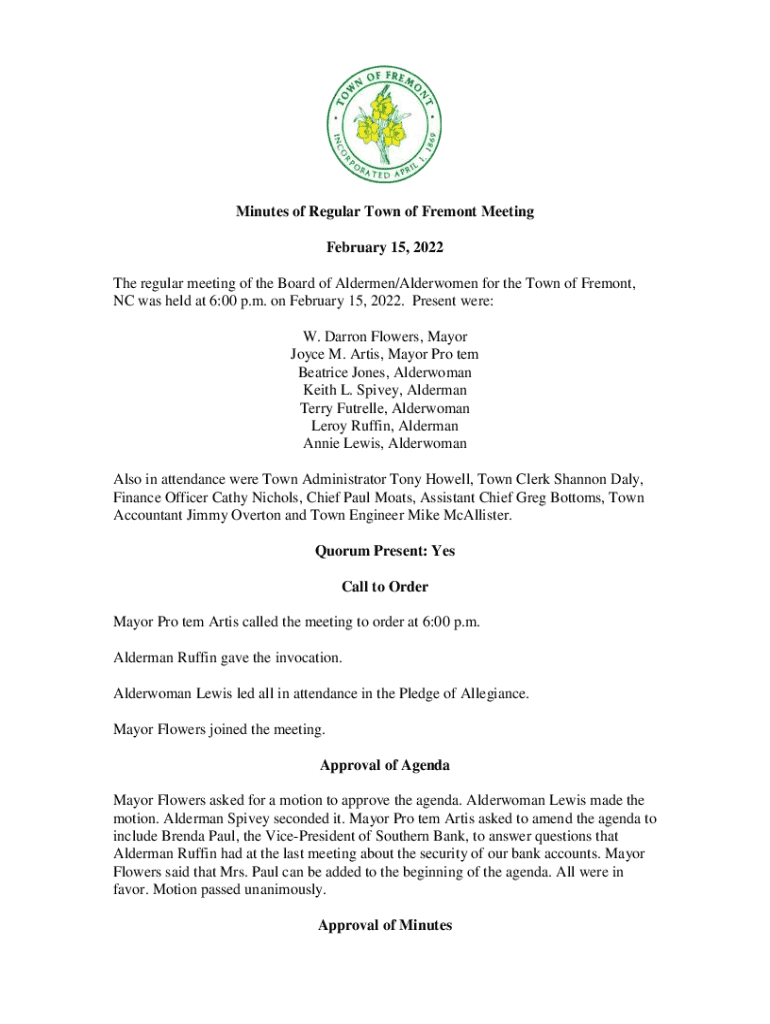 TOWN OF FREMONT
INCORPORATED APRIL 1, 1869

Minutes of Regular Town of Fremont Meeting

February 15, 2022

The regular meeting of the Board of Aldermen/Alderwomen for the Town of Fremont, NC was held at 6:00 p.m. on February 15, 2022. Present were:

W. Darron Flowers, Mayor
Joyce M. Artis, Mayor Pro tem
Beatrice Jones, Alderwoman
Keith L. Spivey, Alderman
Terry Futrelle, Alderwoman
Leroy Ruffin, Alderman
Annie Lewis, Alderwoman

Also in attendance were Town Administrator Tony Howell, Town Clerk Shannon Daly, Finance Officer Cathy Nichols, Chief Paul Moats, Assistant Chief Greg Bottoms, Town Accountant Jimmy Overton and Town Engineer Mike McAllister.

Quorum Present: Yes

Call to Order

Mayor Pro tem Artis called the meeting to order at 6:00 p.m.

Alderman Ruffin gave the invocation.

Alderwoman Lewis led all in attendance in the Pledge of Allegiance.

Mayor Flowers joined the meeting.

Approval of Agenda

Mayor Flowers asked for a motion to approve the agenda. Alderwoman Lewis made the motion. Alderman Spivey seconded it. Mayor Pro tem Artis asked to amend the agenda to include Brenda Paul, the Vice-President of Southern Bank, to answer questions that Alderman Ruffin had at the last meeting about the security of our bank accounts. Mayor Flowers said that Mrs. Paul can be added to the beginning of the agenda. All were in favor. Motion passed unanimously.

Approval of Minutes